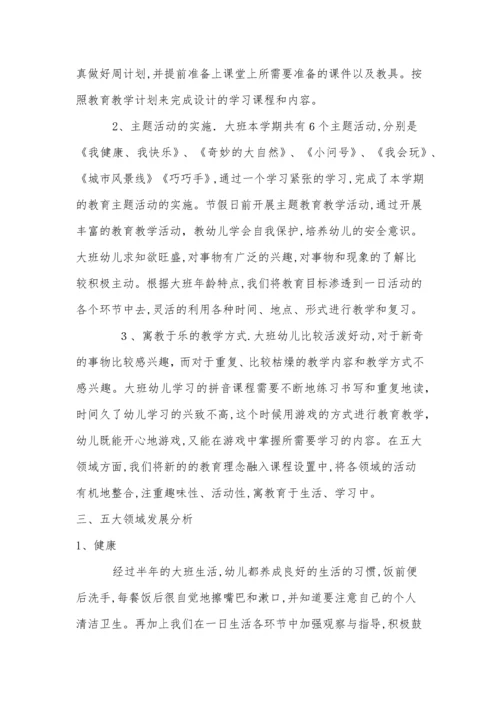 真做好周计划,并提前准备上课堂上所需要准备的课件以及教具。按照教育教学计划来完成设计的学习课程和内容。

2、主题活动的实施．大班本学期共有6个主题活动,分别是《我健康、我快乐》、《奇妙的大自然》、《小问号》、《我会玩》、《城市风景线》《巧巧手》,通过一个学习紧张的学习,完成了本学期的教育主题活动的实施。节假日前开展主题教育教学活动,通过开展丰富的教育教学活动，教幼儿学会自我保护,培养幼儿的安全意识。大班幼儿求知欲旺盛,对事物有广泛的兴趣,对事物和现象的了解比较积极主动。根据大班年龄特点,我们将教育目标渗透到一日活动的各个环节中去,灵活的利用各种时间、地点、形式进行教学和复习。

3、寓教于乐的教学方式.大班幼儿比较活泼好动,对于新奇的事物比较感兴趣，而对于重复、比较枯燥的教学内容和教学方式不感兴趣。大班幼儿学习的拼音课程需要不断地练习书写和重复地读,时间久了幼儿学习的兴致不高,这个时候用游戏的方式进行教育教学,幼儿既能开心地游戏,又能在游戏中掌握所需要学习的内容。在五大领域方面,我们将新的的教育理念融入课程设置中,将各领域的活动有机地整合,注重趣味性、活动性,寓教育于生活、学习中。

三、五大领域发展分析

1、健康

经过半年的大班生活,幼儿都养成良好的生活的习惯,饭前便后洗手,每餐饭后很自觉地擦嘴巴和漱口,并知道要注意自己的个人清洁卫生。再加上我们在一日生活各环节中加强观察与指导,积极鼓